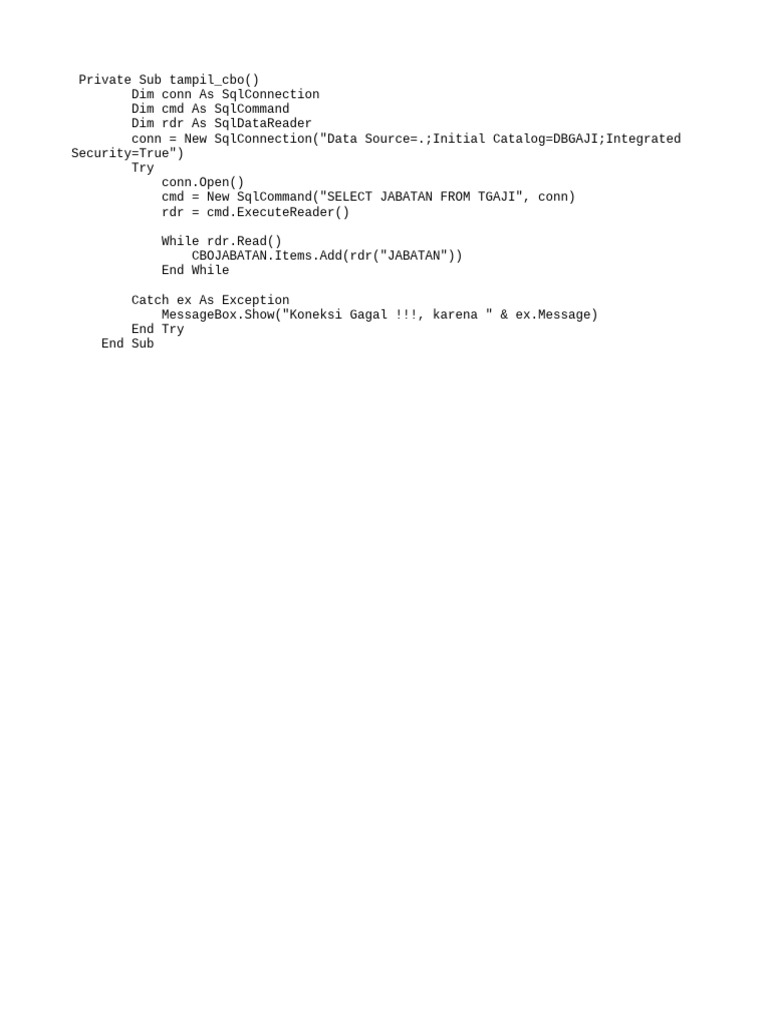 Private Sub tampil_cbo()
        Dim conn As SqlConnection
        Dim cmd As SqlCommand
        Dim rdr As SqlDataReader
        conn = New SqlConnection("Data Source=.;Initial Catalog=DBGAJI;Integrated Security=True")
        Try
            conn.Open()
            cmd = New SqlCommand("SELECT JABATAN FROM TGAJI", conn)
            rdr = cmd.ExecuteReader()

            While rdr.Read()
                CBOJABATAN.Items.Add(rdr("JABATAN"))
            End While

        Catch ex As Exception
            MessageBox.Show("Koneksi Gagal !!!, karena " & ex.Message)
        End Try
    End Sub